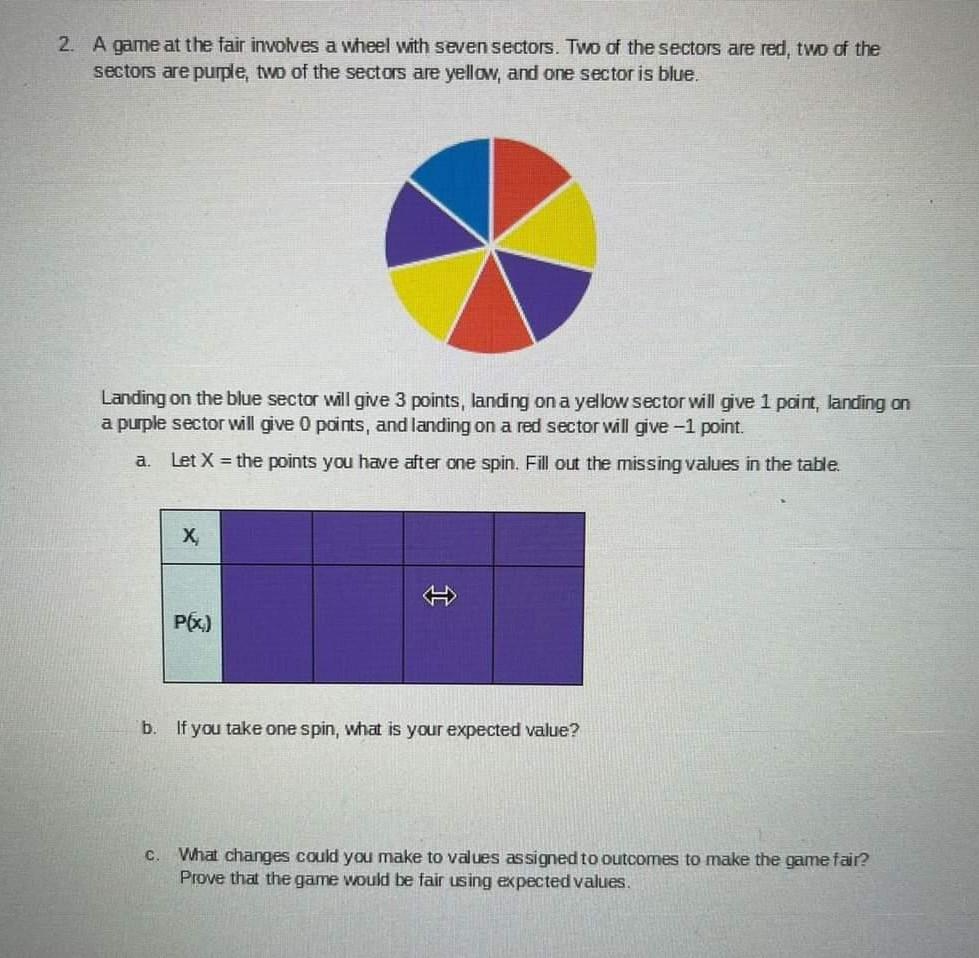 2. A game at the fair involves a wheel with seven sectors. Two of the sectors are red, two of the sectors are purple, two of the sectors are yellow, and one sector is blue.

Landing on the blue sector will give 3 points, landing on a yellow sector will give 1 point, landing on a purple sector will give 0 points, and landing on a red sector will give −1 point.

a. Let X = the points you have after one spin. Fill out the missing values in the table.

| $X_i$ | | | | |
|---|---|---|---|---|
| $P(x_i)$ | | | | |

b. If you take one spin, what is your expected value?

c. What changes could you make to values assigned to outcomes to make the game fair? Prove that the game would be fair using expected values.